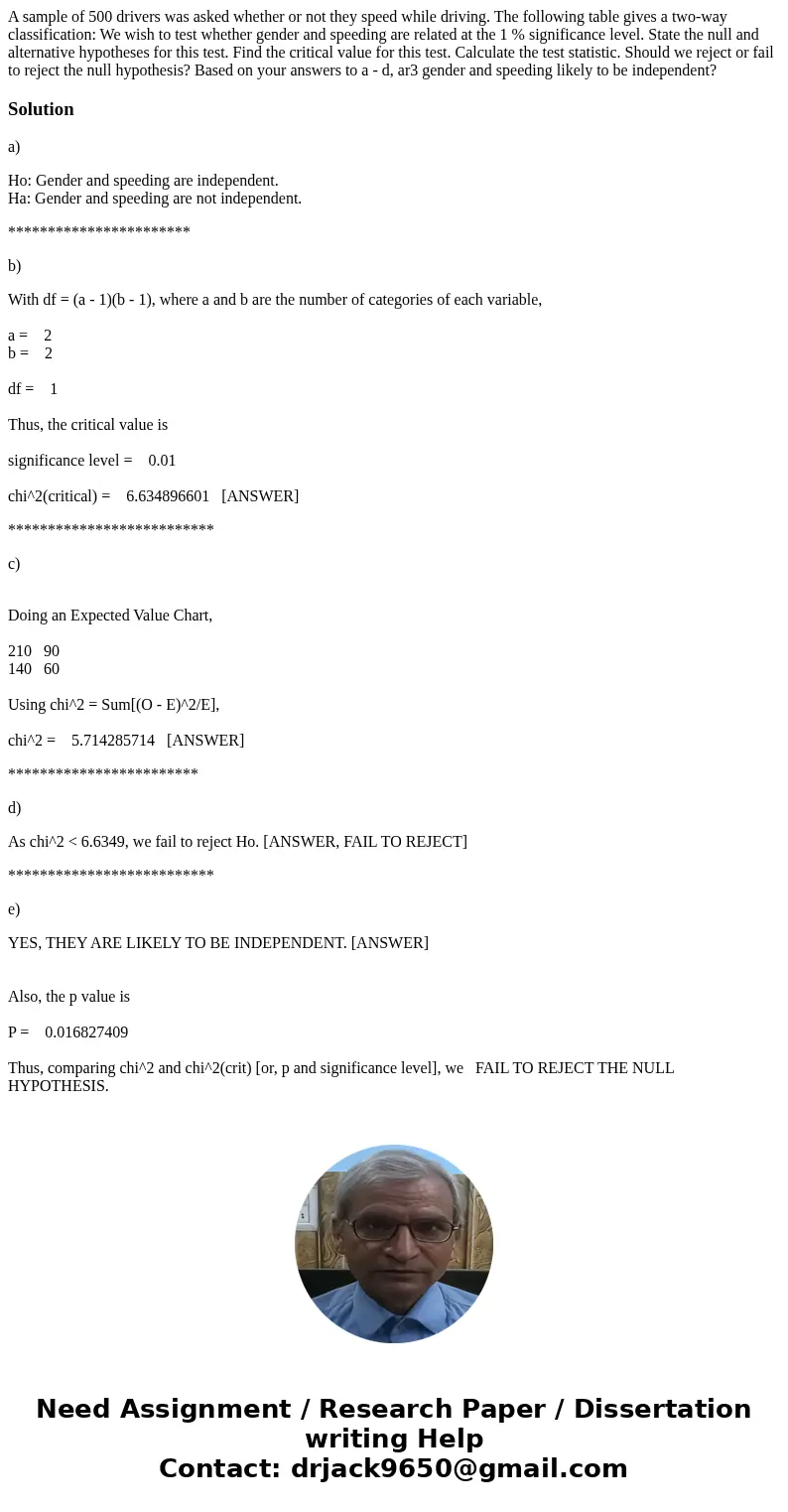 A sample of 500 drivers was asked whether or not they speed while driving. The following table gives a two-way classification: We wish to test whether gender and speeding are related at the 1 % significance level. State the null and alternative hypotheses for this test. Find the critical value for this test. Calculate the test statistic. Should we reject or fail to reject the null hypothesis? Based on your answers to a - d, ar3 gender and speeding likely to be independent?

Solution

a)

Ho: Gender and speeding are independent.
Ha: Gender and speeding are not independent.

***********************

b)

With df = (a - 1)(b - 1), where a and b are the number of categories of each variable,

a = 2
b = 2

df = 1

Thus, the critical value is

significance level = 0.01

chi^2(critical) = 6.634896601 [ANSWER]

**************************

c)

Doing an Expected Value Chart,

210 90
140 60

Using chi^2 = Sum[(O - E)^2/E],

chi^2 = 5.714285714 [ANSWER]

************************

d)

As chi^2 < 6.6349, we fail to reject Ho. [ANSWER, FAIL TO REJECT]

**************************

e)

YES, THEY ARE LIKELY TO BE INDEPENDENT. [ANSWER]

Also, the p value is

P = 0.016827409

Thus, comparing chi^2 and chi^2(crit) [or, p and significance level], we FAIL TO REJECT THE NULL HYPOTHESIS.

Need Assignment / Research Paper / Dissertation writing Help
Contact: drjack9650@gmail.com